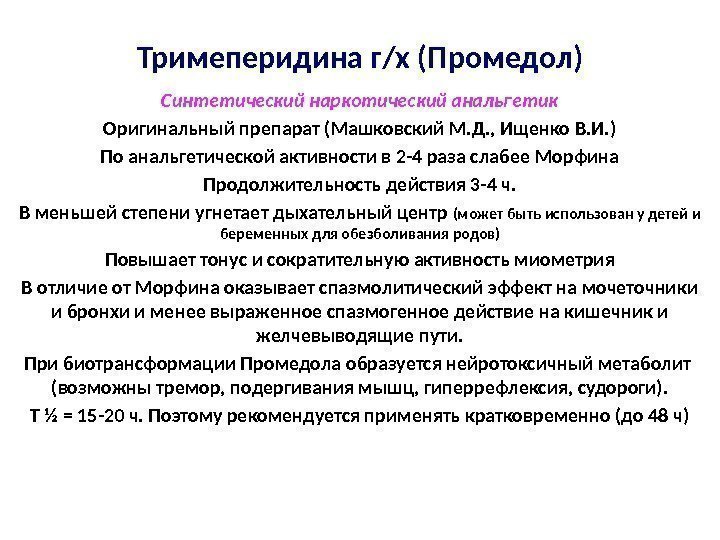 Тримеперидина г/х (Промедол)

Синтетический наркотический анальгетик

Оригинальный препарат (Машковский М.Д., Ищенко В.И.)

По анальгетической активности в 2-4 раза слабее Морфина

Продолжительность действия 3-4 ч.

В меньшей степени угнетает дыхательный центр (может быть использован у детей и беременных для обезболивания родов)

Повышает тонус и сократительную активность миометрия

В отличие от Морфина оказывает спазмолитический эффект на мочеточники и бронхи и менее выраженное спазмогенное действие на кишечник и желчевыводящие пути.

При биотрансформации Промедола образуется нейротоксичный метаболит (возможны тремор, подергивания мышц, гиперрефлексия, судороги).

Т ½ = 15-20 ч. Поэтому рекомендуется применять кратковременно (до 48 ч)